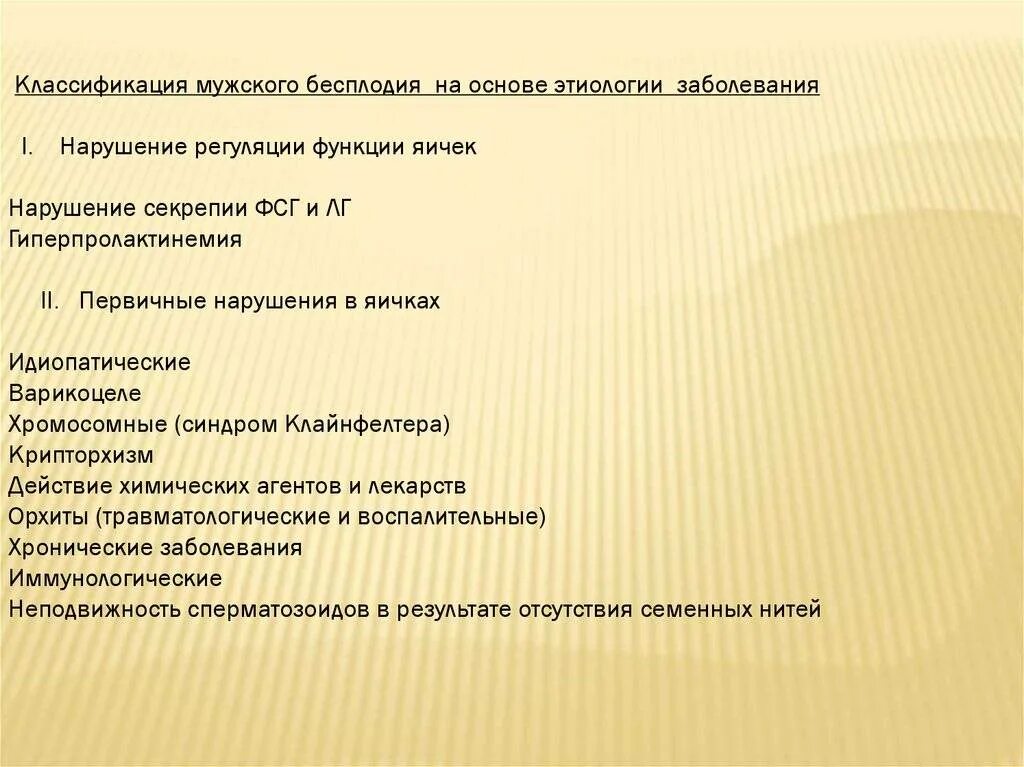 Классификация мужского бесплодия на основе этиологии заболевания

I. Нарушение регуляции функции яичек

Нарушение секрепии ФСГ и ЛГ
Гиперпролактинемия

II. Первичные нарушения в яичках

Идиопатические
Варикоцеле
Хромосомные (синдром Клайнфелтера)
Крипторхизм
Действие химических агентов и лекарств
Орхиты (травматологические и воспалительные)
Хронические заболевания
Иммунологические
Неподвижность сперматозоидов в результате отсутствия семенных нитей